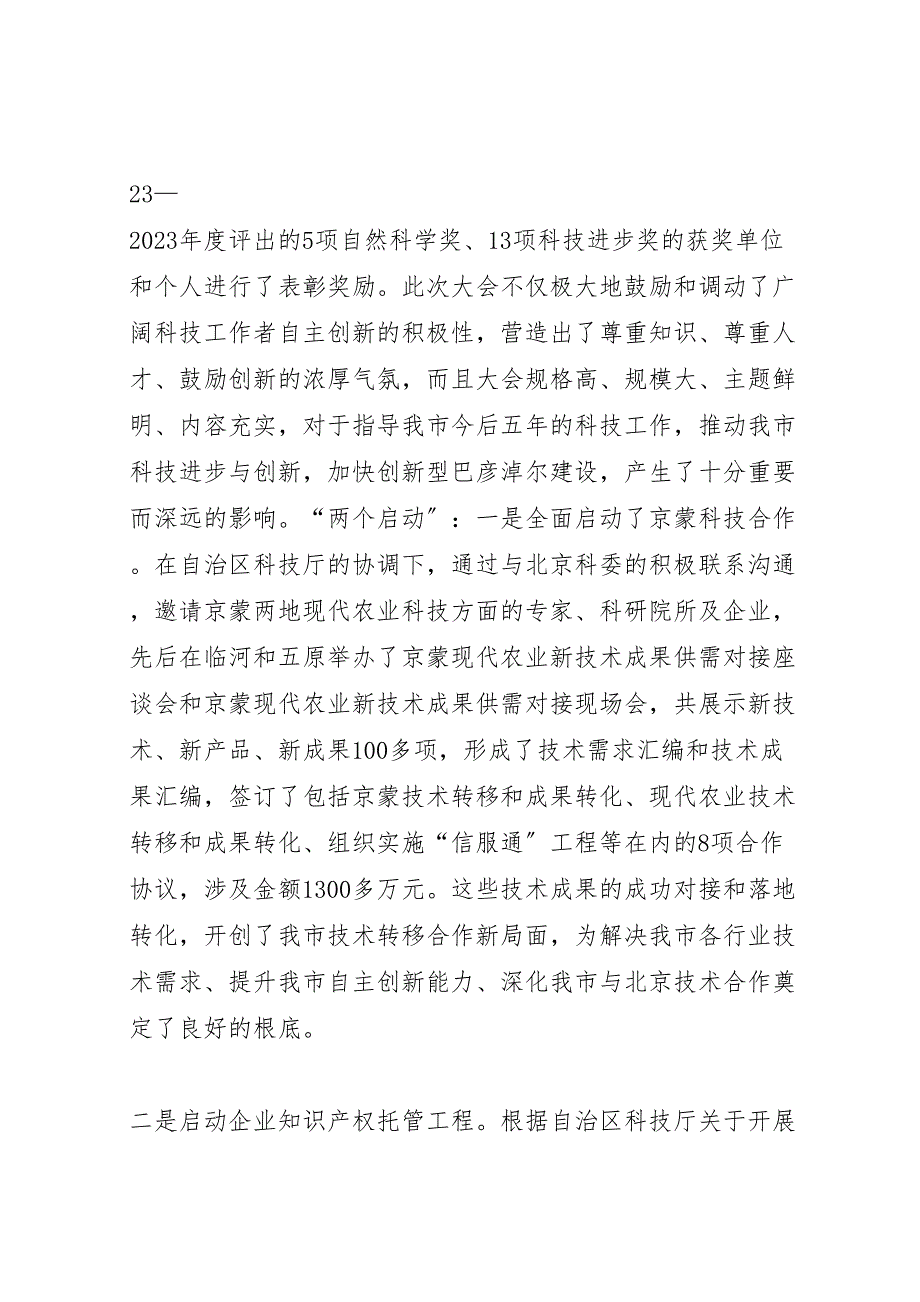 23—

2023年度评出的5项自然科学奖、13项科技进步奖的获奖单位和个人进行了表彰奖励。此次大会不仅极大地鼓励和调动了广阔科技工作者自主创新的积极性，营造出了尊重知识、尊重人才、鼓励创新的浓厚气氛，而且大会规格高、规模大、主题鲜明、内容充实，对于指导我市今后五年的科技工作，推动我市科技进步与创新，加快创新型巴彦淖尔建设，产生了十分重要而深远的影响。“两个启动”：一是全面启动了京蒙科技合作。在自治区科技厅的协调下，通过与北京科委的积极联系沟通，邀请京蒙两地现代农业科技方面的专家、科研院所及企业，先后在临河和五原举办了京蒙现代农业新技术成果供需对接座谈会和京蒙现代农业新技术成果供需对接现场会，共展示新技术、新产品、新成果100多项，形成了技术需求汇编和技术成果汇编，签订了包括京蒙技术转移和成果转化、现代农业技术转移和成果转化、组织实施“信服通”工程等在内的8项合作协议，涉及金额1300多万元。这些技术成果的成功对接和落地转化，开创了我市技术转移合作新局面，为解决我市各行业技术需求、提升我市自主创新能力、深化我市与北京技术合作奠定了良好的根底。

二是启动企业知识产权托管工程。根据自治区科技厅关于开展